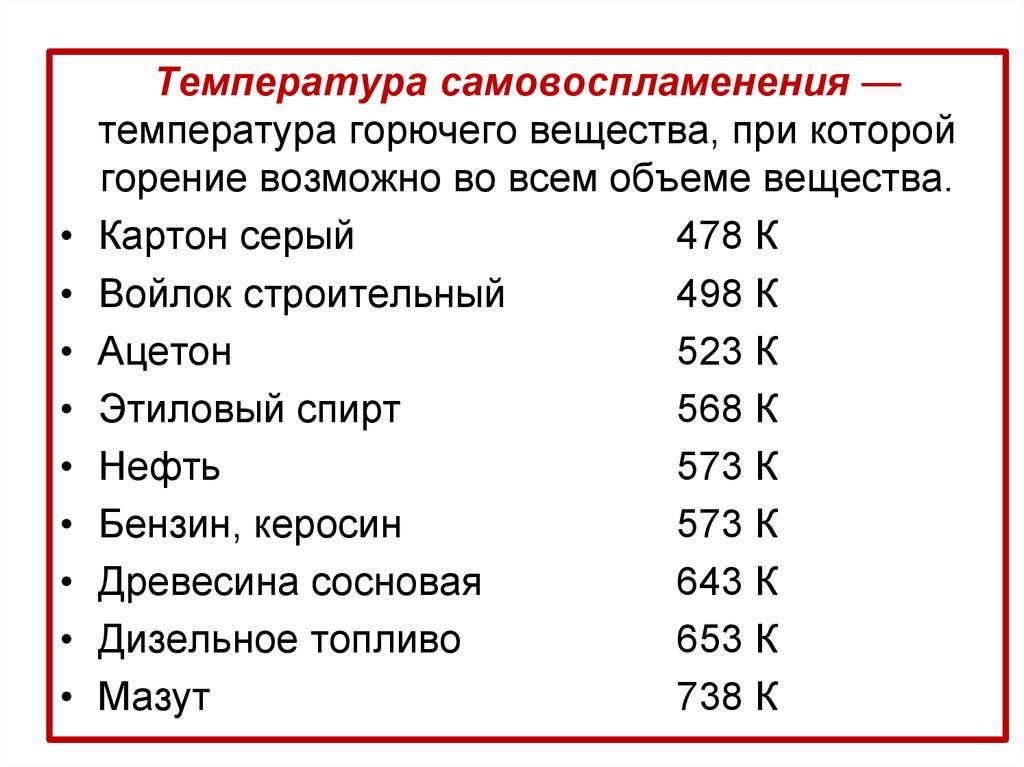 Температура самовоспламенения — температура горючего вещества, при которой горение возможно во всем объеме вещества.

• Картон серый 478 К
• Войлок строительный 498 К
• Ацетон 523 К
• Этиловый спирт 568 К
• Нефть 573 К
• Бензин, керосин 573 К
• Древесина сосновая 643 К
• Дизельное топливо 653 К
• Мазут 738 К